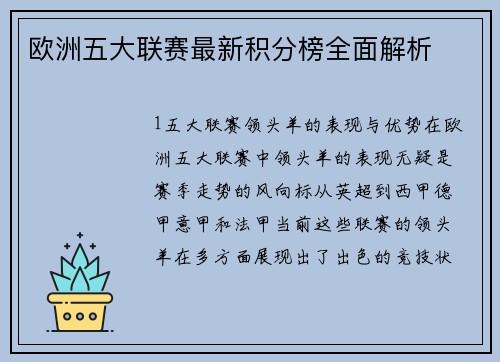 欧洲五大联赛最新积分榜全面解析

1五大联赛领头羊的表现与优势在欧洲五大联赛中领头羊的表现无疑是赛季走势的风向标从英超到西甲德甲意甲和法甲当前这些联赛的领头羊在多方面展现出了出色的竞技状